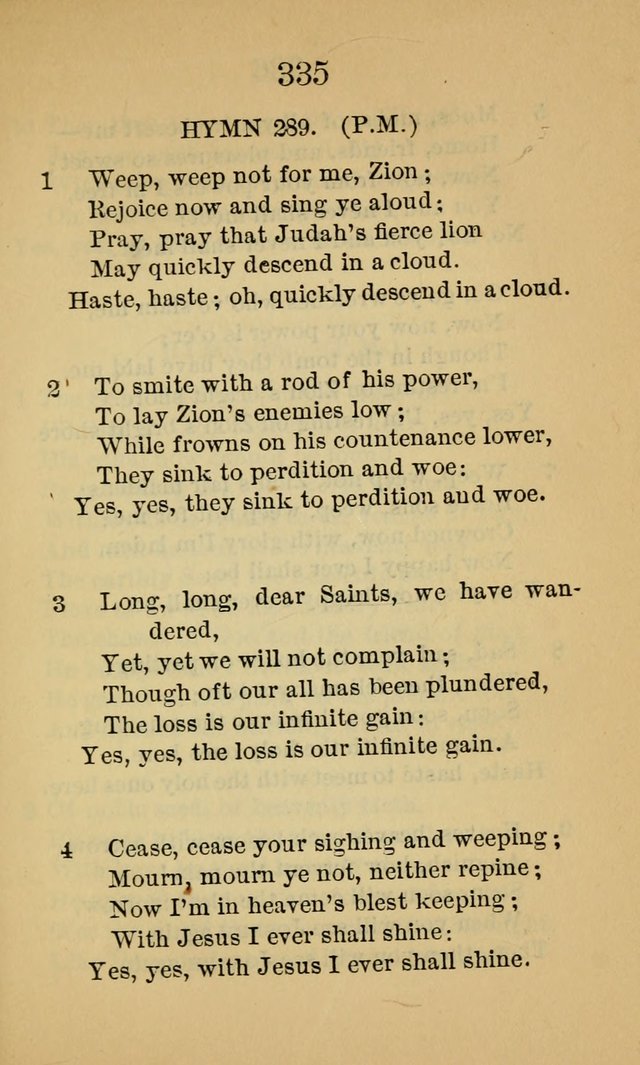 335

HYMN 289. (P.M.)

1 Weep, weep not for me, Zion;
Rejoice now and sing ye aloud;
Pray, pray that Judah's fierce lion
May quickly descend in a cloud.
Haste, haste; oh, quickly descend in a cloud.

2 To smite with a rod of his power,
To lay Zion's enemies low;
While frowns on his countenance lower,
They sink to perdition and woe:
Yes, yes, they sink to perdition and woe.

3 Long, long, dear Saints, we have wandered,
Yet, yet we will not complain;
Though oft our all has been plundered,
The loss is our infinite gain:
Yes, yes, the loss is our infinite gain.

4 Cease, cease your sighing and weeping;
Mourn, mourn ye not, neither repine;
Now I'm in heaven's blest keeping;
With Jesus I ever shall shine:
Yes, yes, with Jesus I ever shall shine.